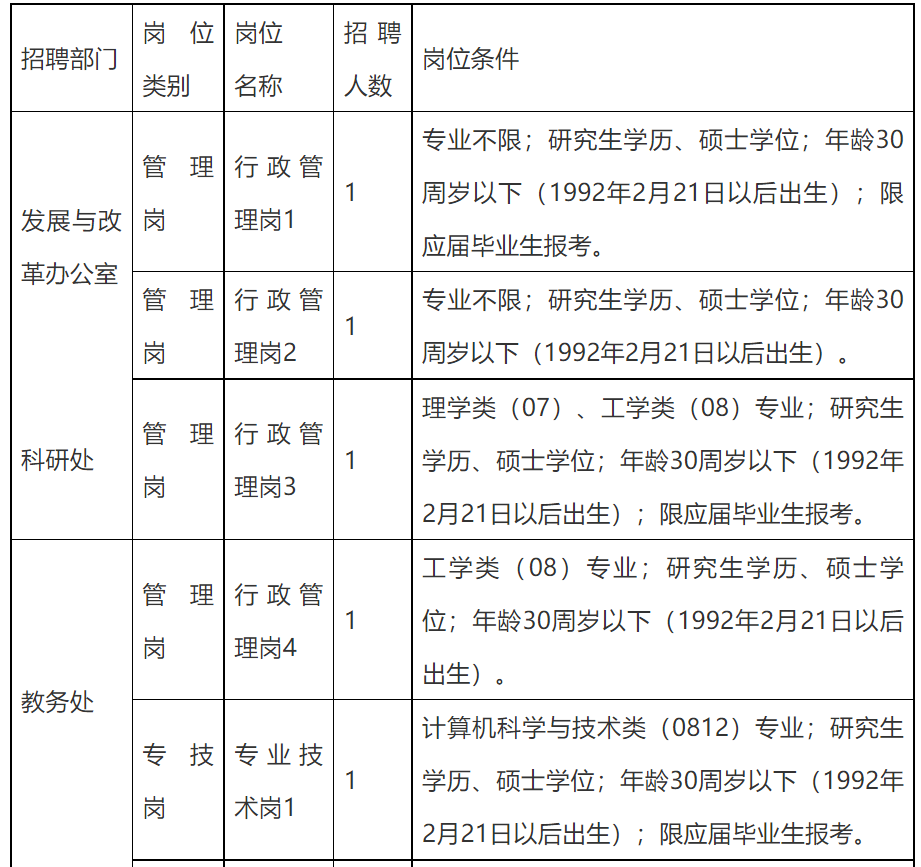 | 招聘部门 | 岗位类别 | 岗位名称 | 招聘人数 | 岗位条件 |
|---|---|---|---|---|
| 发展与改革办公室 | 管理岗 | 行政管理岗1 | 1 | 专业不限；研究生学历、硕士学位；年龄30周岁以下（1992年2月21日以后出生）；限应届毕业生报考。 |
|  | 管理岗 | 行政管理岗2 | 1 | 专业不限；研究生学历、硕士学位；年龄30周岁以下（1992年2月21日以后出生）。 |
| 科研处 | 管理岗 | 行政管理岗3 | 1 | 理学类（07）、工学类（08）专业；研究生学历、硕士学位；年龄30周岁以下（1992年2月21日以后出生）；限应届毕业生报考。 |
| 教务处 | 管理岗 | 行政管理岗4 | 1 | 工学类（08）专业；研究生学历、硕士学位；年龄30周岁以下（1992年2月21日以后出生）。 |
|  | 专技岗 | 专业技术岗1 | 1 | 计算机科学与技术类（0812）专业；研究生学历、硕士学位；年龄30周岁以下（1992年2月21日以后出生）；限应届毕业生报考。 |